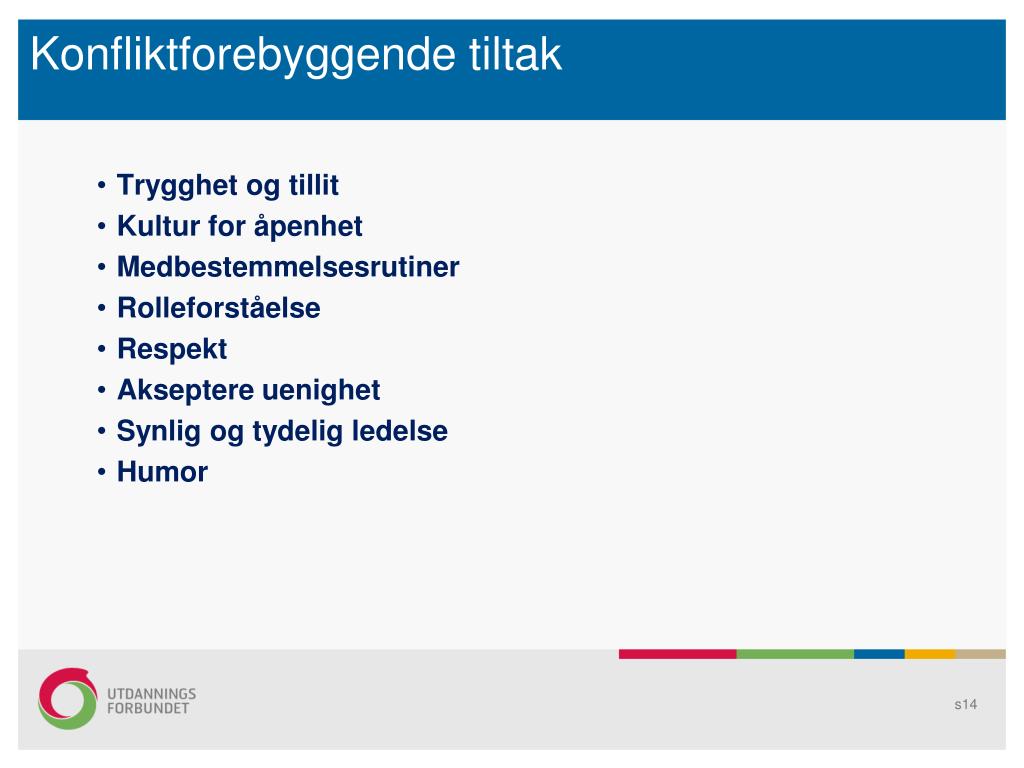 Konfliktforebyggende tiltak

• Trygghet og tillit
• Kultur for åpenhet
• Medbestemmelsesrutiner
• Rolleforståelse
• Respekt
• Akseptere uenighet
• Synlig og tydelig ledelse
• Humor

UTDANNINGS FORBUNDET

s14